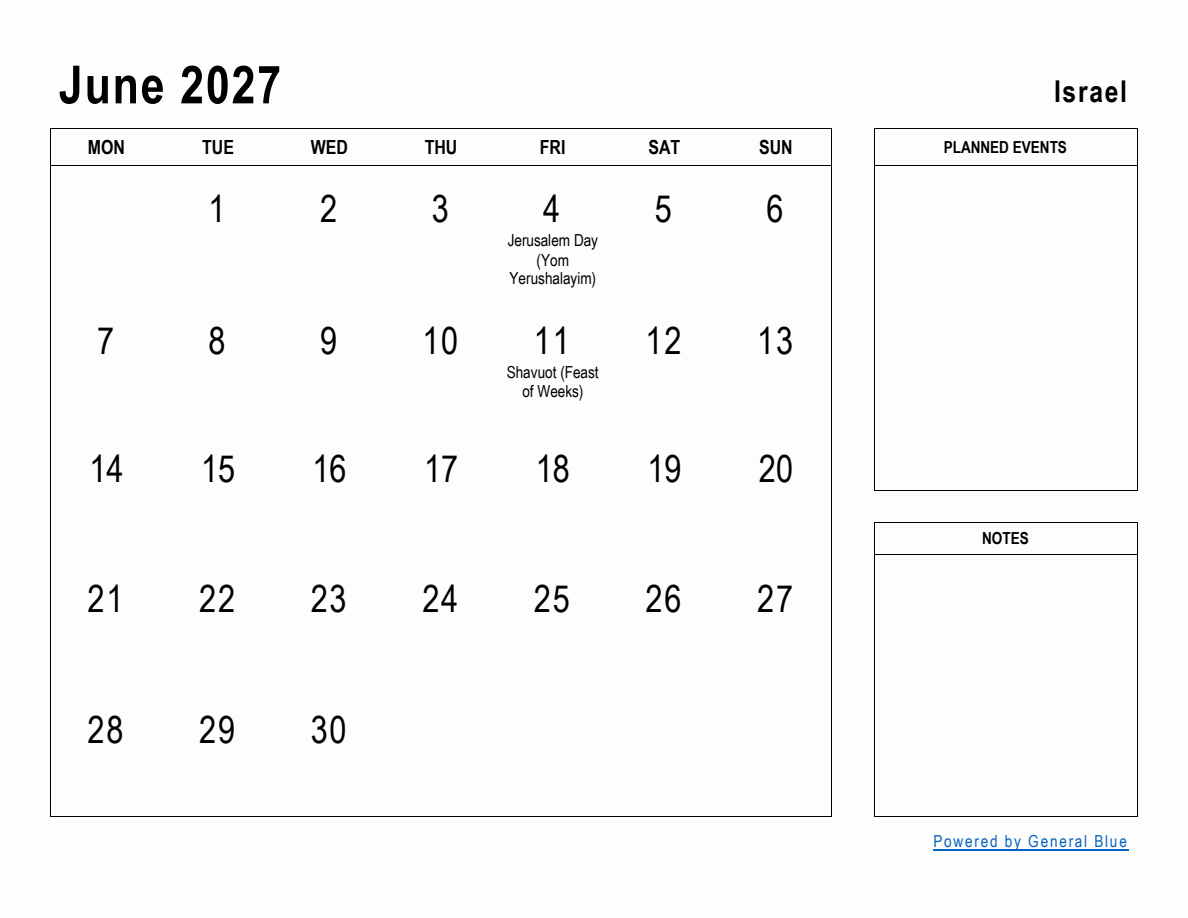 June 2027

Israel

| MON | TUE | WED | THU | FRI | SAT | SUN |
|---|---|---|---|---|---|---|
| | 1 | 2 | 3 | 4 Jerusalem Day (Yom Yerushalayim) | 5 | 6 |
| 7 | 8 | 9 | 10 | 11 Shavuot (Feast of Weeks) | 12 | 13 |
| 14 | 15 | 16 | 17 | 18 | 19 | 20 |
| 21 | 22 | 23 | 24 | 25 | 26 | 27 |
| 28 | 29 | 30 | | | | |

PLANNED EVENTS

NOTES

Powered by General Blue